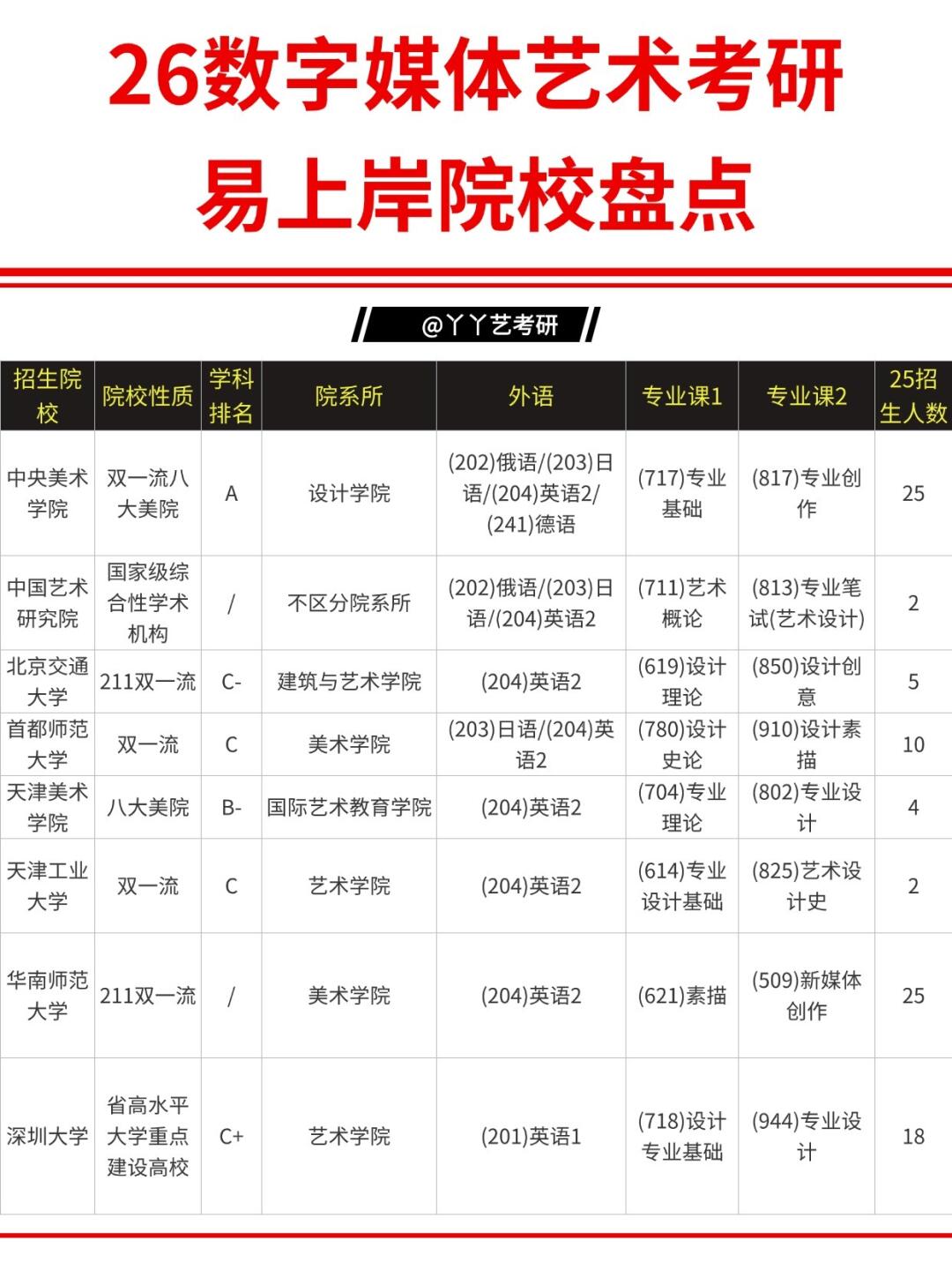 26数字媒体艺术考研
易上岸院校盘点

@丫丫艺考研

| 招生院校 | 院校性质 | 学科排名 | 院系所 | 外语 | 专业课1 | 专业课2 | 25招生人数 |
|---|---|---|---|---|---|---|---|
| 中央美术学院 | 双一流八大美院 | A | 设计学院 | (202)俄语/(203)日语/(204)英语2/(241)德语 | (717)专业基础 | (817)专业创作 | 25 |
| 中国艺术研究院 | 国家级综合性学术机构 | / | 不区分院系所 | (202)俄语/(203)日语/(204)英语2 | (711)艺术概论 | (813)专业笔试(艺术设计) | 2 |
| 北京交通大学 | 211双一流 | C- | 建筑与艺术学院 | (204)英语2 | (619)设计理论 | (850)设计创意 | 5 |
| 首都师范大学 | 双一流 | C | 美术学院 | (203)日语/(204)英语2 | (780)设计史论 | (910)设计素描 | 10 |
| 天津美术学院 | 八大美院 | B- | 国际艺术教育学院 | (204)英语2 | (704)专业理论 | (802)专业设计 | 4 |
| 天津工业大学 | 双一流 | C | 艺术学院 | (204)英语2 | (614)专业设计基础 | (825)艺术设计史 | 2 |
| 华南师范大学 | 211双一流 | / | 美术学院 | (204)英语2 | (621)素描 | (509)新媒体创作 | 25 |
| 深圳大学 | 省高水平大学重点建设高校 | C+ | 艺术学院 | (201)英语1 | (718)设计专业基础 | (944)专业设计 | 18 |